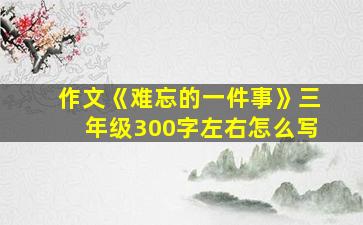 作文《难忘的一件事》三年级300字左右怎么写